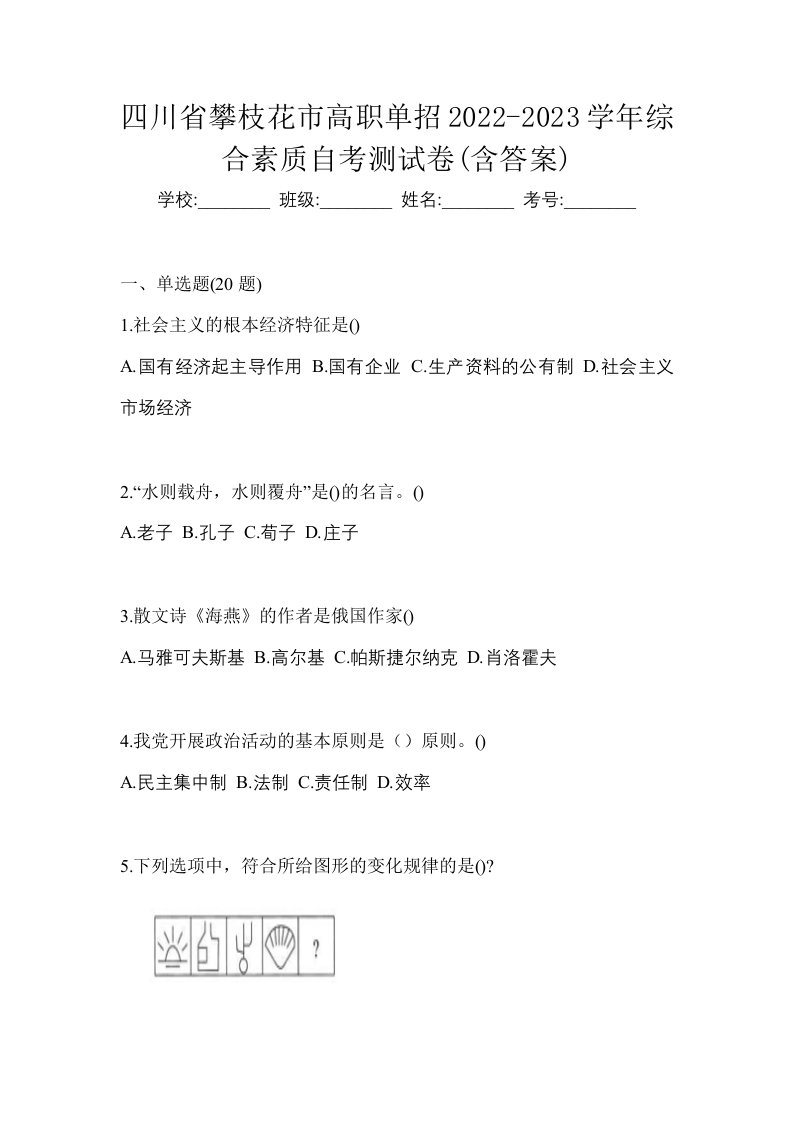 四川省攀枝花市高职单招2022-2023学年综合素质自考测试卷(含答案)

学校:________ 班级:________ 姓名:________ 考号:________

一、单选题(20 题)

1.社会主义的根本经济特征是()

A.国有经济起主导作用 B.国有企业 C.生产资料的公有制 D.社会主义市场经济

2.“水则载舟，水则覆舟”是()的名言。()

A.老子 B.孔子 C.荀子 D.庄子

3.散文诗《海燕》的作者是俄国作家()

A.马雅可夫斯基 B.高尔基 C.帕斯捷尔纳克 D.肖洛霍夫

4.我党开展政治活动的基本原则是（）原则。()

A.民主集中制 B.法制 C.责任制 D.效率

5.下列选项中，符合所给图形的变化规律的是()?

?